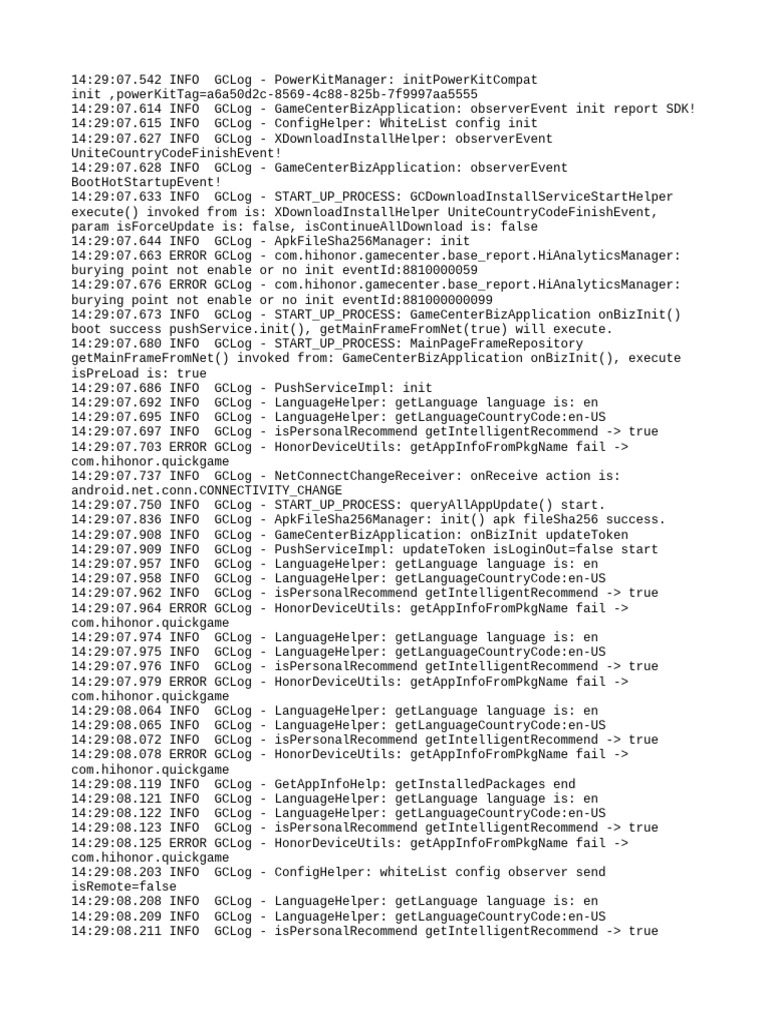 14:29:07.542 INFO  GCLog - PowerKitManager: initPowerKitCompat init ,powerKitTag=a6a50d2c-8569-4c88-825b-7f9997aa5555
14:29:07.614 INFO  GCLog - GameCenterBizApplication: observerEvent init report SDK!
14:29:07.615 INFO  GCLog - ConfigHelper: WhiteList config init
14:29:07.627 INFO  GCLog - XDownloadInstallHelper: observerEvent UniteCountryCodeFinishEvent!
14:29:07.628 INFO  GCLog - GameCenterBizApplication: observerEvent BootHotStartupEvent!
14:29:07.633 INFO  GCLog - START_UP_PROCESS: GCDownloadInstallServiceStartHelper execute() invoked from is: XDownloadInstallHelper UniteCountryCodeFinishEvent, param isForceUpdate is: false, isContinueAllDownload is: false
14:29:07.644 INFO  GCLog - ApkFileSha256Manager: init
14:29:07.663 ERROR GCLog - com.hihonor.gamecenter.base_report.HiAnalyticsManager: burying point not enable or no init eventId:8810000059
14:29:07.676 ERROR GCLog - com.hihonor.gamecenter.base_report.HiAnalyticsManager: burying point not enable or no init eventId:881000000099
14:29:07.673 INFO  GCLog - START_UP_PROCESS: GameCenterBizApplication onBizInit() boot success pushService.init(), getMainFrameFromNet(true) will execute.
14:29:07.680 INFO  GCLog - START_UP_PROCESS: MainPageFrameRepository getMainFrameFromNet() invoked from: GameCenterBizApplication onBizInit(), execute isPreLoad is: true
14:29:07.686 INFO  GCLog - PushServiceImpl: init
14:29:07.692 INFO  GCLog - LanguageHelper: getLanguage language is: en
14:29:07.695 INFO  GCLog - LanguageHelper: getLanguageCountryCode:en-US
14:29:07.697 INFO  GCLog - isPersonalRecommend getIntelligentRecommend -> true
14:29:07.703 ERROR GCLog - HonorDeviceUtils: getAppInfoFromPkgName fail -> com.hihonor.quickgame
14:29:07.737 INFO  GCLog - NetConnectChangeReceiver: onReceive action is: android.net.conn.CONNECTIVITY_CHANGE
14:29:07.750 INFO  GCLog - START_UP_PROCESS: queryAllAppUpdate() start.
14:29:07.836 INFO  GCLog - ApkFileSha256Manager: init() apk fileSha256 success.
14:29:07.908 INFO  GCLog - GameCenterBizApplication: onBizInit updateToken
14:29:07.909 INFO  GCLog - PushServiceImpl: updateToken isLoginOut=false start
14:29:07.957 INFO  GCLog - LanguageHelper: getLanguage language is: en
14:29:07.958 INFO  GCLog - LanguageHelper: getLanguageCountryCode:en-US
14:29:07.962 INFO  GCLog - isPersonalRecommend getIntelligentRecommend -> true
14:29:07.964 ERROR GCLog - HonorDeviceUtils: getAppInfoFromPkgName fail -> com.hihonor.quickgame
14:29:07.974 INFO  GCLog - LanguageHelper: getLanguage language is: en
14:29:07.975 INFO  GCLog - LanguageHelper: getLanguageCountryCode:en-US
14:29:07.976 INFO  GCLog - isPersonalRecommend getIntelligentRecommend -> true
14:29:07.979 ERROR GCLog - HonorDeviceUtils: getAppInfoFromPkgName fail -> com.hihonor.quickgame
14:29:08.064 INFO  GCLog - LanguageHelper: getLanguage language is: en
14:29:08.065 INFO  GCLog - LanguageHelper: getLanguageCountryCode:en-US
14:29:08.072 INFO  GCLog - isPersonalRecommend getIntelligentRecommend -> true
14:29:08.078 ERROR GCLog - HonorDeviceUtils: getAppInfoFromPkgName fail -> com.hihonor.quickgame
14:29:08.119 INFO  GCLog - GetAppInfoHelp: getInstalledPackages end
14:29:08.121 INFO  GCLog - LanguageHelper: getLanguage language is: en
14:29:08.122 INFO  GCLog - LanguageHelper: getLanguageCountryCode:en-US
14:29:08.123 INFO  GCLog - isPersonalRecommend getIntelligentRecommend -> true
14:29:08.125 ERROR GCLog - HonorDeviceUtils: getAppInfoFromPkgName fail -> com.hihonor.quickgame
14:29:08.203 INFO  GCLog - ConfigHelper: whiteList config observer send isRemote=false
14:29:08.208 INFO  GCLog - LanguageHelper: getLanguage language is: en
14:29:08.209 INFO  GCLog - LanguageHelper: getLanguageCountryCode:en-US
14:29:08.211 INFO  GCLog - isPersonalRecommend getIntelligentRecommend -> true